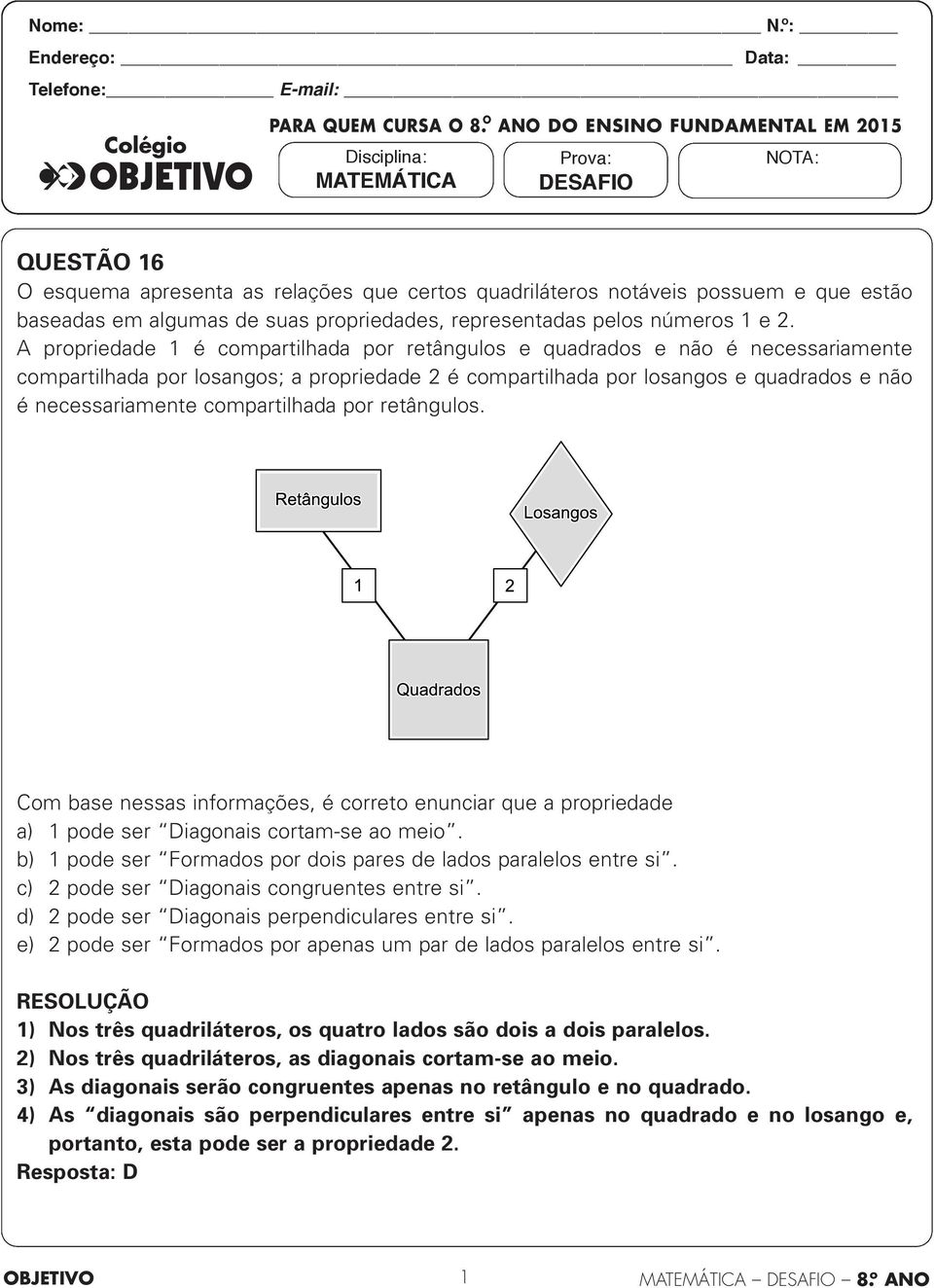 Nome: N.º:
Endereço: Data:
Telefone: E-mail:

Colégio OBJETIVO

PARA QUEM CURSA O 8.º ANO DO ENSINO FUNDAMENTAL EM 2015

Disciplina: MATEMÁTICA
Prova: DESAFIO
NOTA:

QUESTÃO 16
O esquema apresenta as relações que certos quadriláteros notáveis possuem e que estão baseadas em algumas de suas propriedades, representadas pelos números 1 e 2. A propriedade 1 é compartilhada por retângulos e quadrados e não é necessariamente compartilhada por losangos; a propriedade 2 é compartilhada por losangos e quadrados e não é necessariamente compartilhada por retângulos.

Retângulos
Losangos
1
2
Quadrados

Com base nessas informações, é correto enunciar que a propriedade
a) 1 pode ser "Diagonais cortam-se ao meio".
b) 1 pode ser "Formados por dois pares de lados paralelos entre si".
c) 2 pode ser "Diagonais congruentes entre si".
d) 2 pode ser "Diagonais perpendiculares entre si".
e) 2 pode ser "Formados por apenas um par de lados paralelos entre si".

RESOLUÇÃO
1) Nos três quadriláteros, os quatro lados são dois a dois paralelos.
2) Nos três quadriláteros, as diagonais cortam-se ao meio.
3) As diagonais serão congruentes apenas no retângulo e no quadrado.
4) As "diagonais são perpendiculares entre si" apenas no quadrado e no losango e, portanto, esta pode ser a propriedade 2.
Resposta: D

OBJETIVO 1 MATEMÁTICA – DESAFIO – 8.º ANO